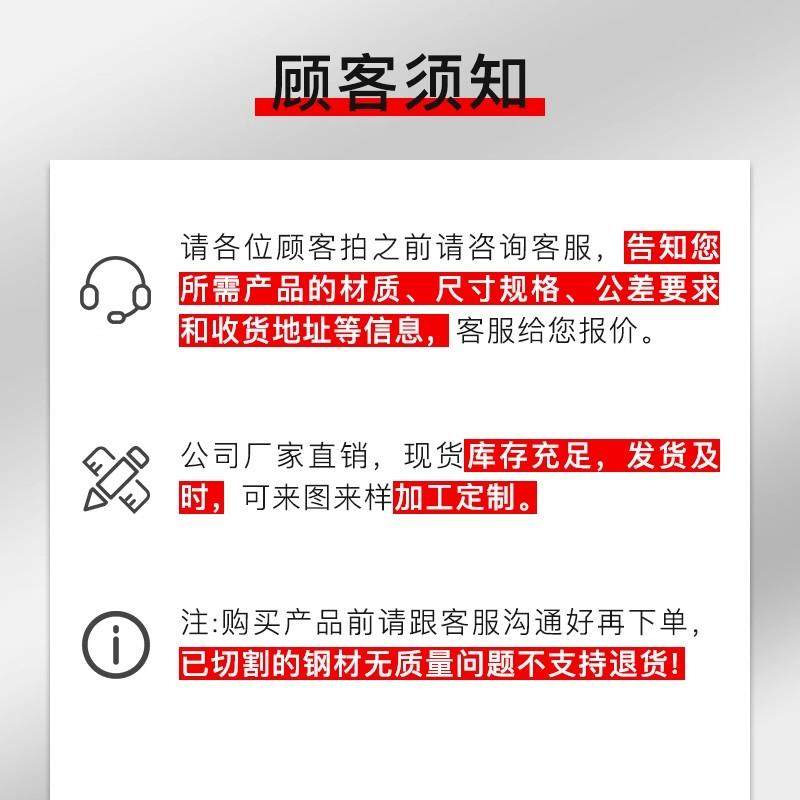 顾客须知

请各位顾客拍之前请咨询客服，告知您所需产品的材质、尺寸规格、公差要求和收货地址等信息，客服给您报价。

公司厂家直销，现货库存充足，发货及时，可来图来样加工定制。

注:购买产品前请跟客服沟通好再下单，已切割的钢材无质量问题不支持退货!